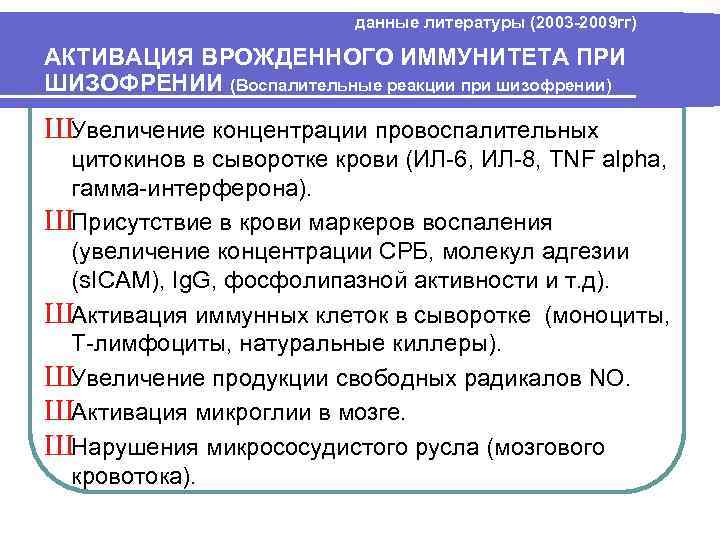 данные литературы (2003-2009гг)

АКТИВАЦИЯ ВРОЖДЕННОГО ИММУНИТЕТА ПРИ ШИЗОФРЕНИИ (Воспалительные реакции при шизофрении)

ШУвеличение концентрации провоспалительных цитокинов в сыворотке крови (ИЛ-6, ИЛ-8, TNF alpha, гамма-интерферона).

ШПрисутствие в крови маркеров воспаления (увеличение концентрации СРБ, молекул адгезии (sICAM), IgG, фосфолипазной активности и т.д).

ШАктивация иммунных клеток в сыворотке (моноциты, Т-лимфоциты, натуральные киллеры).

ШУвеличение продукции свободных радикалов NO.

ШАктивация микроглии в мозге.

ШНарушения микрососудистого русла (мозгового кровотока).